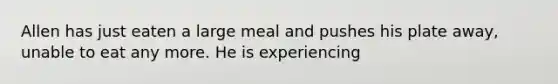 Allen has just eaten a large meal and pushes his plate away, unable to eat any more. He is experiencing